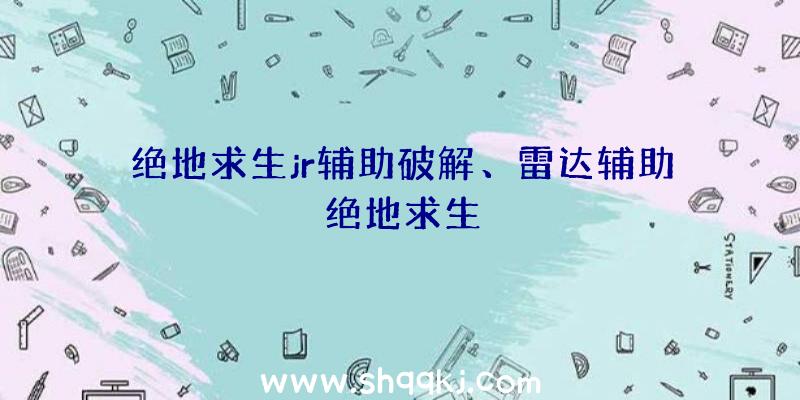 绝地求生jr辅助破解、雷达辅助绝地求生

STATIONERY

www.shqqkj.com